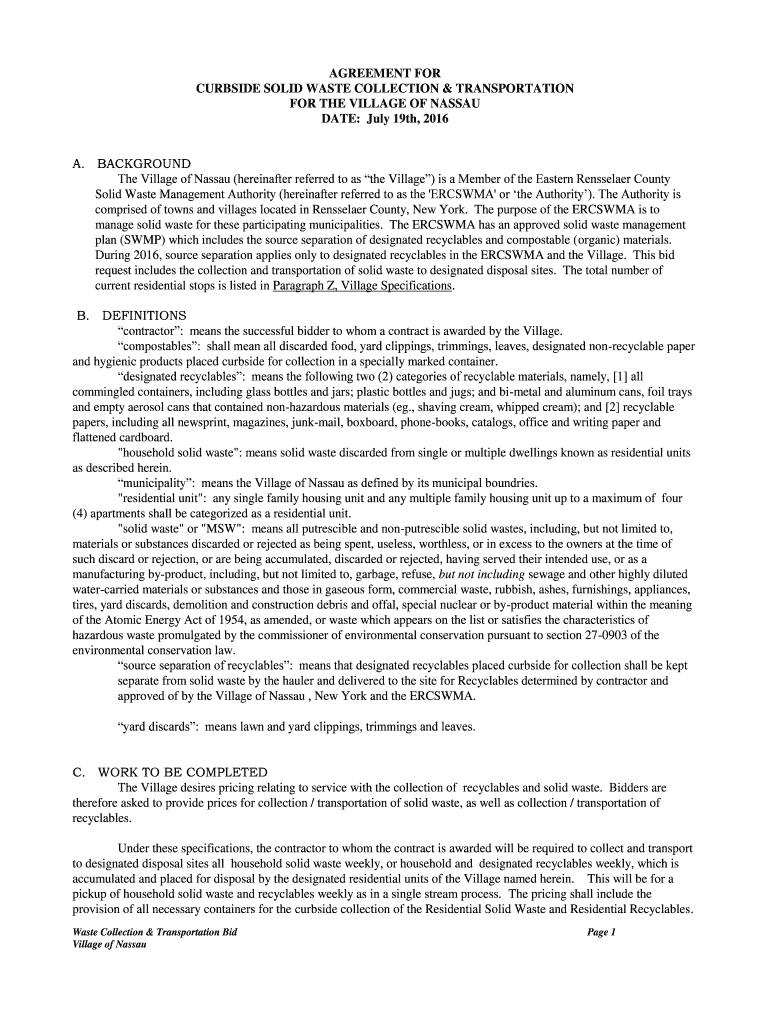 AGREEMENT FOR
CURBSIDE SOLID WASTE COLLECTION & TRANSPORTATION
FOR THE VILLAGE OF NASSAU
DATE: July 19th, 2016

A. BACKGROUND

The Village of Nassau (hereinafter referred to as “the Village”) is a Member of the Eastern Rensselaer County Solid Waste Management Authority (hereinafter referred to as the 'ERCSWMA' or ‘the Authority’). The Authority is comprised of towns and villages located in Rensselaer County, New York. The purpose of the ERCSWMA is to manage solid waste for these participating municipalities. The ERCSWMA has an approved solid waste management plan (SWMP) which includes the source separation of designated recyclables and compostable (organic) materials. During 2016, source separation applies only to designated recyclables in the ERCSWMA and the Village. This bid request includes the collection and transportation of solid waste to designated disposal sites. The total number of current residential stops is listed in Paragraph Z, Village Specifications.

B. DEFINITIONS

“contractor”: means the successful bidder to whom a contract is awarded by the Village.

“compostables”: shall mean all discarded food, yard clippings, trimmings, leaves, designated non-recyclable paper and hygienic products placed curbside for collection in a specially marked container.

“designated recyclables”: means the following two (2) categories of recyclable materials, namely, [1] all commingled containers, including glass bottles and jars; plastic bottles and jugs; and bi-metal and aluminum cans, foil trays and empty aerosol cans that contained non-hazardous materials (eg., shaving cream, whipped cream); and [2] recyclable papers, including all newsprint, magazines, junk-mail, boxboard, phone-books, catalogs, office and writing paper and flattened cardboard.

"household solid waste": means solid waste discarded from single or multiple dwellings known as residential units as described herein.

“municipality”: means the Village of Nassau as defined by its municipal boundries.

"residential unit": any single family housing unit and any multiple family housing unit up to a maximum of four (4) apartments shall be categorized as a residential unit.

"solid waste" or "MSW": means all putrescible and non-putrescible solid wastes, including, but not limited to, materials or substances discarded or rejected as being spent, useless, worthless, or in excess to the owners at the time of such discard or rejection, or are being accumulated, discarded or rejected, having served their intended use, or as a manufacturing by-product, including, but not limited to, garbage, refuse, but not including sewage and other highly diluted water-carried materials or substances and those in gaseous form, commercial waste, rubbish, ashes, furnishings, appliances, tires, yard discards, demolition and construction debris and offal, special nuclear or by-product material within the meaning of the Atomic Energy Act of 1954, as amended, or waste which appears on the list or satisfies the characteristics of hazardous waste promulgated by the commissioner of environmental conservation pursuant to section 27-0903 of the environmental conservation law.

“source separation of recyclables”: means that designated recyclables placed curbside for collection shall be kept separate from solid waste by the hauler and delivered to the site for Recyclables determined by contractor and approved of by the Village of Nassau , New York and the ERCSWMA.

“yard discards”: means lawn and yard clippings, trimmings and leaves.

C. WORK TO BE COMPLETED

The Village desires pricing relating to service with the collection of recyclables and solid waste. Bidders are therefore asked to provide prices for collection / transportation of solid waste, as well as collection / transportation of recyclables.

Under these specifications, the contractor to whom the contract is awarded will be required to collect and transport to designated disposal sites all household solid waste weekly, or household and designated recyclables weekly, which is accumulated and placed for disposal by the designated residential units of the Village named herein. This will be for a pickup of household solid waste and recyclables weekly as in a single stream process. The pricing shall include the provision of all necessary containers for the curbside collection of the Residential Solid Waste and Residential Recyclables.

Waste Collection & Transportation Bid
Village of Nassau
Page 1